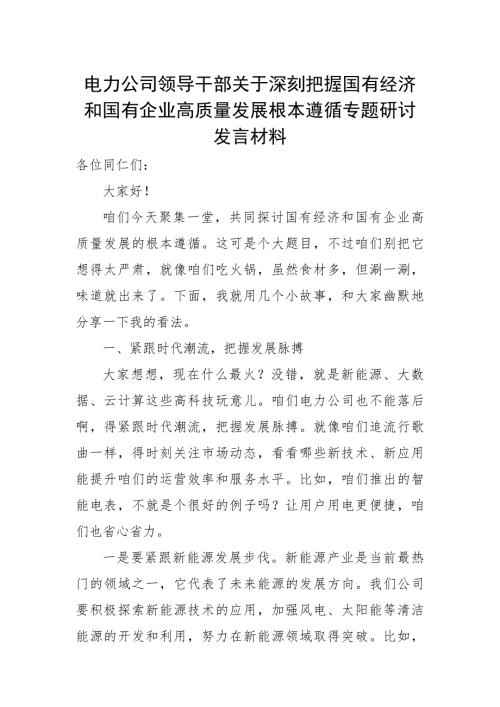 电力公司领导干部关于深刻把握国有经济和国有企业高质量发展根本遵循专题研讨发言材料

各位同仁们：

大家好！

咱们今天聚集一堂，共同探讨国有经济和国有企业高质量发展的根本遵循。这可是个大题目，不过咱们别把它想得太严肃，就像咱们吃火锅，虽然食材多，但涮一涮，味道就出来了。下面，我就用几个小故事，和大家幽默地分享一下我的看法。

一、紧跟时代潮流，把握发展脉搏

大家想想，现在什么最火？没错，就是新能源、大数据、云计算这些高科技玩意儿。咱们电力公司也不能落后啊，得紧跟时代潮流，把握发展脉搏。就像咱们追流行歌曲一样，得时刻关注市场动态，看看哪些新技术、新应用能提升咱们的运营效率和服务水平。比如，咱们推出的智能电表，不就是个很好的例子吗？让用户用电更便捷，咱们也省心省力。

一是要紧跟新能源发展步伐。新能源产业是当前最热门的领域之一，它代表了未来能源的发展方向。我们公司要积极探索新能源技术的应用，加强风电、太阳能等清洁能源的开发和利用，努力在新能源领域取得突破。比如，